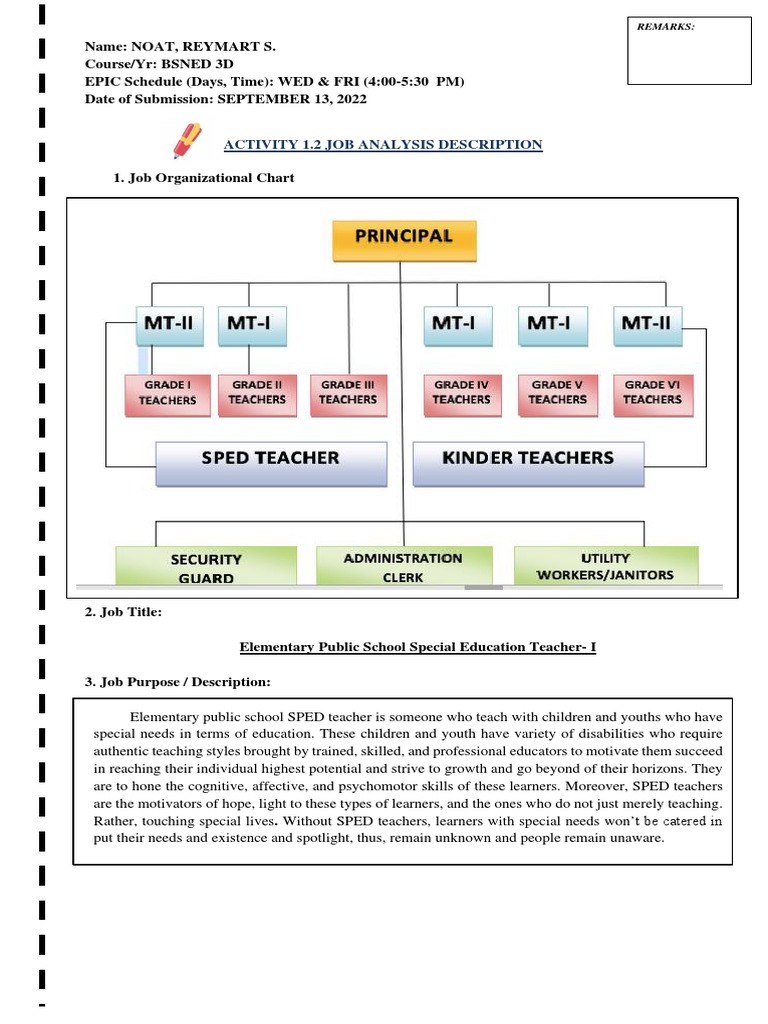 REMARKS:

Name: NOAT, REYMART S.
Course/Yr: BSNED 3D
EPIC Schedule (Days, Time): WED & FRI (4:00-5:30 PM)
Date of Submission: SEPTEMBER 13, 2022

ACTIVITY 1.2 JOB ANALYSIS DESCRIPTION

1. Job Organizational Chart

PRINCIPAL

MT-II
MT-I
MT-I
MT-I
MT-II

GRADE I TEACHERS
GRADE II TEACHERS
GRADE III TEACHERS
GRADE IV TEACHERS
GRADE V TEACHERS
GRADE VI TEACHERS

SPED TEACHER
KINDER TEACHERS

SECURITY GUARD
ADMINISTRATION CLERK
UTILITY WORKERS/JANITORS

2. Job Title:

Elementary Public School Special Education Teacher- I

3. Job Purpose / Description:

Elementary public school SPED teacher is someone who teach with children and youths who have special needs in terms of education. These children and youth have variety of disabilities who require authentic teaching styles brought by trained, skilled, and professional educators to motivate them succeed in reaching their individual highest potential and strive to growth and go beyond of their horizons. They are to hone the cognitive, affective, and psychomotor skills of these learners. Moreover, SPED teachers are the motivators of hope, light to these types of learners, and the ones who do not just merely teaching. Rather, touching special lives. Without SPED teachers, learners with special needs won't be catered in put their needs and existence and spotlight, thus, remain unknown and people remain unaware.